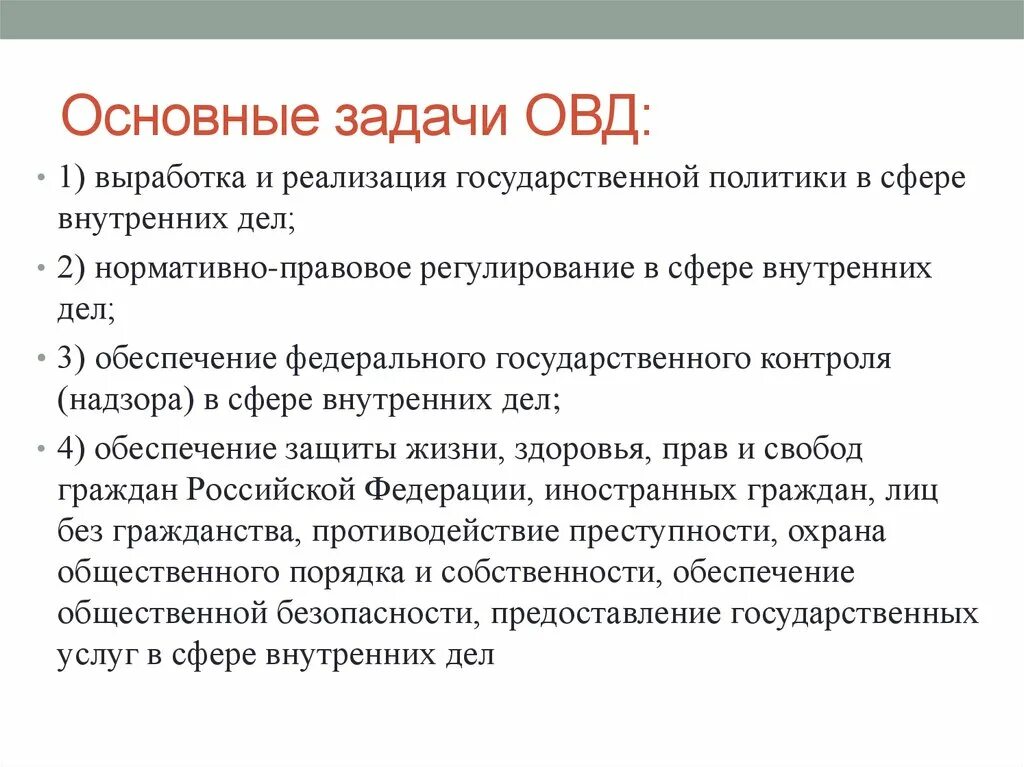 Основные задачи ОВД:

• 1) выработка и реализация государственной политики в сфере внутренних дел;

• 2) нормативно-правовое регулирование в сфере внутренних дел;

• 3) обеспечение федерального государственного контроля (надзора) в сфере внутренних дел;

• 4) обеспечение защиты жизни, здоровья, прав и свобод граждан Российской Федерации, иностранных граждан, лиц без гражданства, противодействие преступности, охрана общественного порядка и собственности, обеспечение общественной безопасности, предоставление государственных услуг в сфере внутренних дел